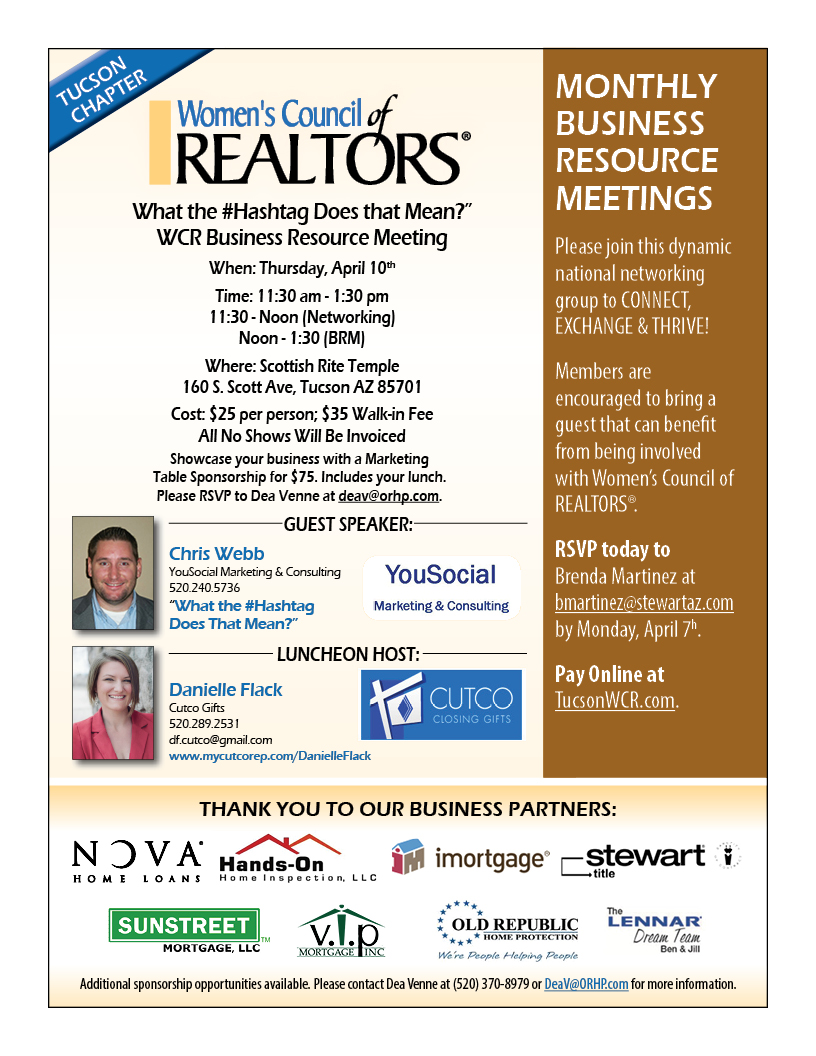 TUCSON CHAPTER

Women's Council of REALTORS®

What the #Hashtag Does that Mean?"
WCR Business Resource Meeting

When: Thursday, April 10th

Time: 11:30 am - 1:30 pm
11:30 - Noon (Networking)
Noon - 1:30 (BRM)

Where: Scottish Rite Temple
160 S. Scott Ave, Tucson AZ 85701

Cost: $25 per person; $35 Walk-in Fee
All No Shows Will Be Invoiced

Showcase your business with a Marketing Table Sponsorship for $75. Includes your lunch. Please RSVP to Dea Venne at deav@orhp.com.

GUEST SPEAKER:

Chris Webb
YouSocial Marketing & Consulting
520.240.5736
"What the #Hashtag Does That Mean?"

YouSocial
Marketing & Consulting

LUNCHEON HOST:

Danielle Flack
Cutco Gifts
520.289.2531
df.cutco@gmail.com
www.mycutcorep.com/DanielleFlack

CUTCO
CLOSING GIFTS

MONTHLY BUSINESS RESOURCE MEETINGS

Please join this dynamic national networking group to CONNECT, EXCHANGE & THRIVE!

Members are encouraged to bring a guest that can benefit from being involved with Women's Council of REALTORS®.

RSVP today to Brenda Martinez at bmartinez@stewartaz.com by Monday, April 7th.

Pay Online at TucsonWCR.com.

THANK YOU TO OUR BUSINESS PARTNERS:

NOVA HOME LOANS

Hands-On Home Inspection, LLC

imortgage®

stewart title

SUNSTREET MORTGAGE, LLC

V.I.P MORTGAGE INC

OLD REPUBLIC HOME PROTECTION
We're People Helping People

The LENNAR Dream Team Ben & Jill

Additional sponsorship opportunities available. Please contact Dea Venne at (520) 370-8979 or DeaV@ORHP.com for more information.